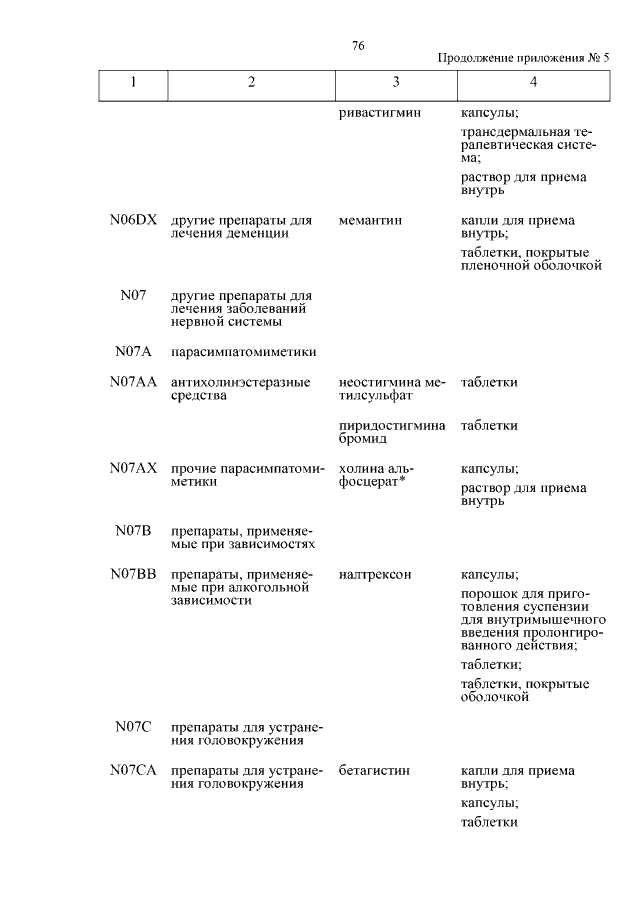 76

Продолжение приложения № 5

| 1 | 2 | 3 | 4 |
|---|---|---|---|
| | | ривастигмин | капсулы; трансдермальная терапевтическая система; раствор для приема внутрь |
| N06DX | другие препараты для лечения деменции | мемантин | капли для приема внутрь; таблетки, покрытые пленочной оболочкой |
| N07 | другие препараты для лечения заболеваний нервной системы | | |
| N07A | парасимпатомиметики | | |
| N07AA | антихолинэстеразные средства | неостигмина метилсульфат | таблетки |
| | | пиридостигмина бромид | таблетки |
| N07AX | прочие парасимпатомиметики | холина альфосцерат* | капсулы; раствор для приема внутрь |
| N07B | препараты, применяемые при зависимостях | | |
| N07BB | препараты, применяемые при алкогольной зависимости | налтрексон | капсулы; порошок для приготовления суспензии для внутримышечного введения пролонгированного действия; таблетки; таблетки, покрытые оболочкой |
| N07C | препараты для устранения головокружения | | |
| N07CA | препараты для устранения головокружения | бетагистин | капли для приема внутрь; капсулы; таблетки |